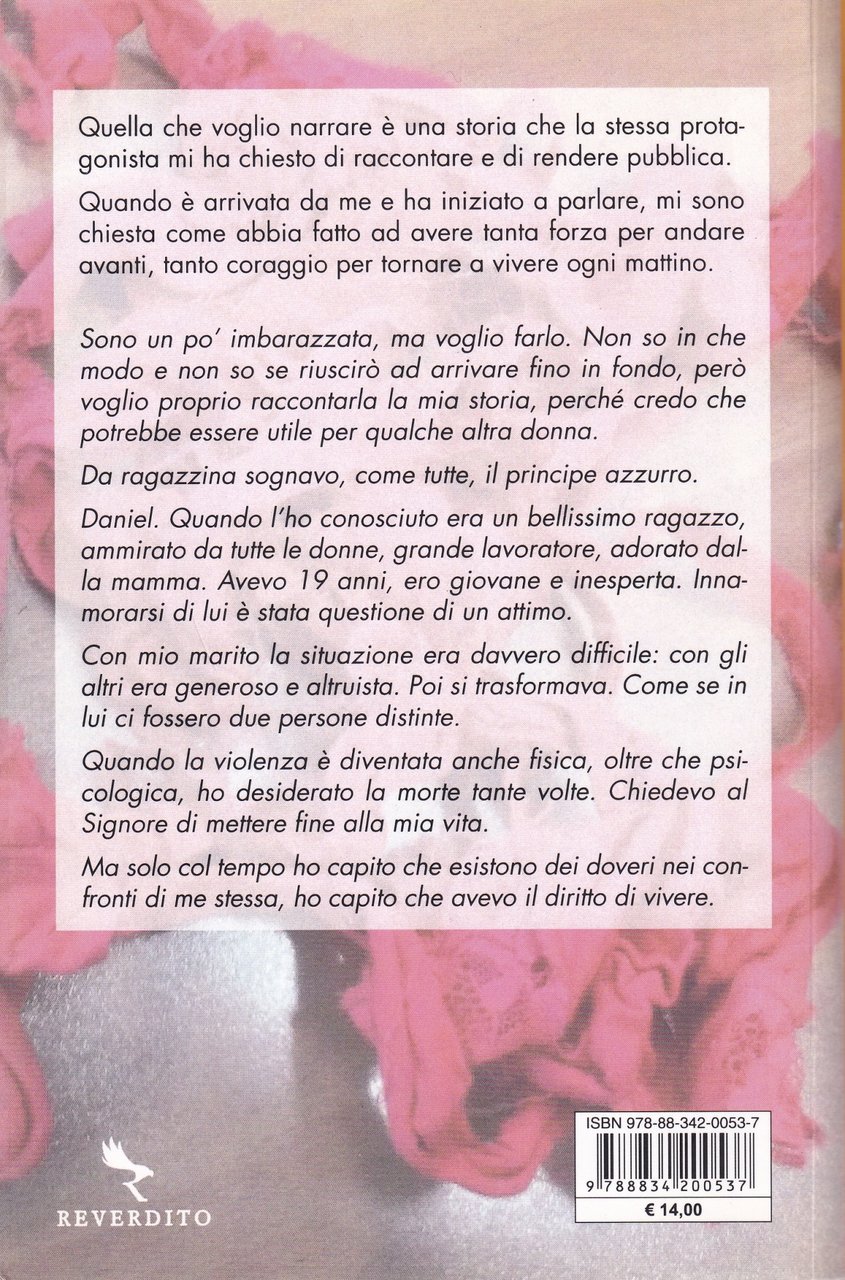 Quella che voglio narrare è una storia che la stessa protagonista mi ha chiesto di raccontare e di rendere pubblica.

Quando è arrivata da me e ha iniziato a parlare, mi sono chiesta come abbia fatto ad avere tanta forza per andare avanti, tanto coraggio per tornare a vivere ogni mattino.

Sono un po' imbarazzata, ma voglio farlo. Non so in che modo e non so se riuscirò ad arrivare fino in fondo, però voglio proprio raccontarla la mia storia, perché credo che potrebbe essere utile per qualche altra donna.

Da ragazzina sognavo, come tutte, il principe azzurro.

Daniel. Quando l'ho conosciuto era un bellissimo ragazzo, ammirato da tutte le donne, grande lavoratore, adorato dalla mamma. Avevo 19 anni, ero giovane e inesperta. Innamorarsi di lui è stata questione di un attimo.

Con mio marito la situazione era davvero difficile: con gli altri era generoso e altruista. Poi si trasformava. Come se in lui ci fossero due persone distinte.

Quando la violenza è diventata anche fisica, oltre che psicologica, ho desiderato la morte tante volte. Chiedevo al Signore di mettere fine alla mia vita.

Ma solo col tempo ho capito che esistono dei doveri nei confronti di me stessa, ho capito che avevo il diritto di vivere.

REVERDITO

ISBN 978-88-342-0053-7

9 788834 200537

€ 14,00